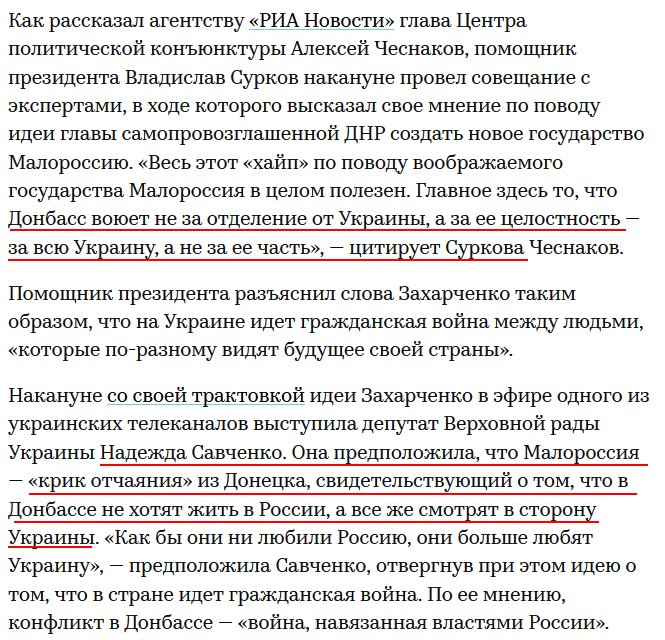 Как рассказал агентству «РИА Новости» глава Центра политической конъюнктуры Алексей Чеснаков, помощник президента Владислав Сурков накануне провел совещание с экспертами, в ходе которого высказал свое мнение по поводу идеи главы самопровозглашенной ДНР создать новое государство Малороссию. «Весь этот «хайп» по поводу воображаемого государства Малороссия в целом полезен. Главное здесь то, что Донбасс воюет не за отделение от Украины, а за ее целостность — за всю Украину, а не за ее часть», — цитирует Суркова Чеснаков.

Помощник президента разъяснил слова Захарченко таким образом, что на Украине идет гражданская война между людьми, «которые по-разному видят будущее своей страны».

Накануне со своей трактовкой идеи Захарченко в эфире одного из украинских телеканалов выступила депутат Верховной рады Украины Надежда Савченко. Она предположила, что Малороссия — «крик отчаяния» из Донецка, свидетельствующий о том, что в Донбассе не хотят жить в России, а все же смотрят в сторону Украины. «Как бы они ни любили Россию, они больше любят Украину», — предположила Савченко, отвергнув при этом идею о том, что в стране идет гражданская война. По ее мнению, конфликт в Донбассе — «война, навязанная властями России».